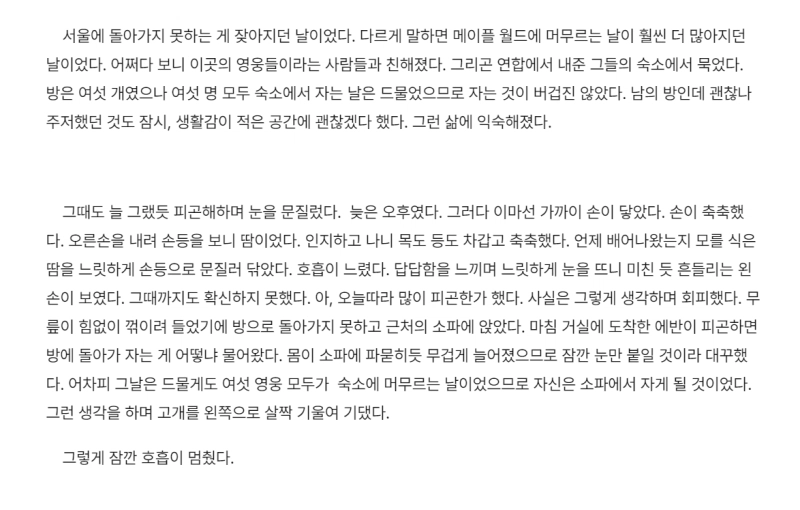 서울에 돌아가지 못하는 게 잦아지던 날이었다. 다르게 말하면 메이플 월드에 머무르는 날이 훨씬 더 많아지던 날이었다. 어쩌다 보니 이곳의 영웅들이라는 사람들과 친해졌다. 그리곤 연합에서 내준 그들의 숙소에서 묵었다. 방은 여섯 개였으나 여섯 명 모두 숙소에서 자는 날은 드물었으므로 자는 것이 버겁진 않았다. 남의 방인데 괜찮나 주저했던 것도 잠시, 생활감이 적은 공간에 괜찮겠다 했다. 그런 삶에 익숙해졌다.

그때도 늘 그랬듯 피곤해하며 눈을 문질렀다. 늦은 오후였다. 그러다 이마선 가까이 손이 닿았다. 손이 축축했다. 오른손을 내려 손등을 보니 땀이었다. 인지하고 나니 목도 등도 차갑고 축축했다. 언제 배어나왔는지 모를 식은 땀을 느릿하게 손등으로 문질러 닦았다. 호흡이 느렸다. 답답함을 느끼며 느릿하게 눈을 뜨니 미친 듯 흔들리는 왼손이 보였다. 그때까지도 확신하지 못했다. 아, 오늘따라 많이 피곤한가 했다. 사실은 그렇게 생각하며 회피했다. 무릎이 힘없이 꺾이려 들었기에 방으로 돌아가지 못하고 근처의 소파에 앉았다. 마침 거실에 도착한 에반이 피곤하면 방에 돌아가 자는 게 어떻냐 물어왔다. 몸이 소파에 파묻히듯 무겁게 늘어졌으므로 잠깐 눈만 붙일 것이라 대꾸했다. 어차피 그날은 드물게도 여섯 영웅 모두가 숙소에 머무르는 날이었으므로 자신은 소파에서 자게 될 것이었다. 그런 생각을 하며 고개를 왼쪽으로 살짝 기울여 기댔다.

그렇게 잠깐 호흡이 멈췄다.